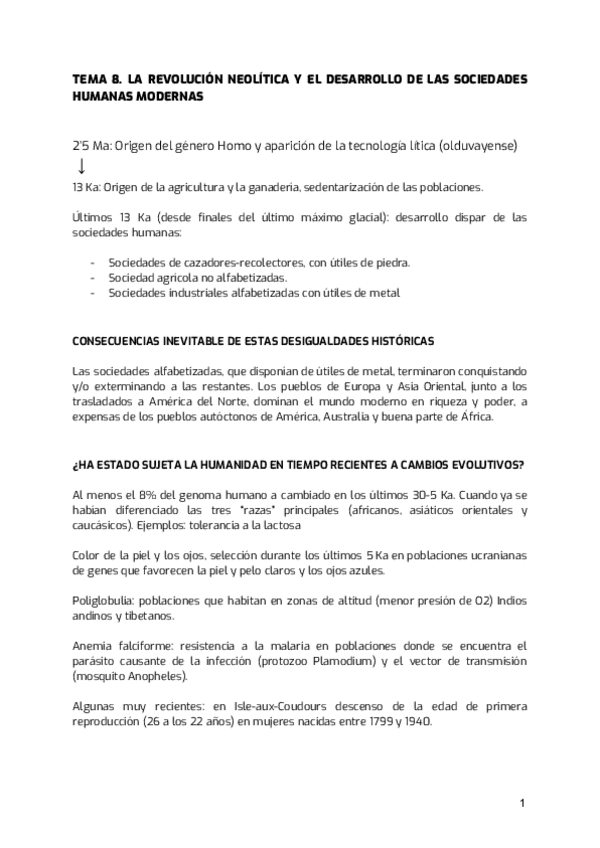 TEMA 8. LA REVOLUCIÓN NEOLÍTICA Y EL DESARROLLO DE LAS SOCIEDADES HUMANAS MODERNAS

2'5 Ma: Origen del género Homo y aparición de la tecnología lítica (olduvayense)
↓
13 Ka: Origen de la agricultura y la ganadería, sedentarización de las poblaciones.

Últimos 13 Ka (desde finales del último máximo glacial): desarrollo dispar de las sociedades humanas:

- Sociedades de cazadores-recolectores, con útiles de piedra.
- Sociedad agrícola no alfabetizadas.
- Sociedades industriales alfabetizadas con útiles de metal

CONSECUENCIAS INEVITABLE DE ESTAS DESIGUALDADES HISTÓRICAS

Las sociedades alfabetizadas, que disponían de útiles de metal, terminaron conquistando y/o exterminando a las restantes. Los pueblos de Europa y Asia Oriental, junto a los trasladados a América del Norte, dominan el mundo moderno en riqueza y poder, a expensas de los pueblos autóctonos de América, Australia y buena parte de África.

¿HA ESTADO SUJETA LA HUMANIDAD EN TIEMPO RECIENTES A CAMBIOS EVOLUTIVOS?

Al menos el 8% del genoma humano a cambiado en los últimos 30-5 Ka. Cuando ya se habían diferenciado las tres "razas" principales (africanos, asiáticos orientales y caucásicos). Ejemplos: tolerancia a la lactosa

Color de la piel y los ojos, selección durante los últimos 5 Ka en poblaciones ucranianas de genes que favorecen la piel y pelo claros y los ojos azules.

Poliglobulia: poblaciones que habitan en zonas de altitud (menor presión de O2) Indios andinos y tibetanos.

Anemia falciforme: resistencia a la malaria en poblaciones donde se encuentra el parásito causante de la infección (protozoo Plamodium) y el vector de transmisión (mosquito Anopheles).

Algunas muy recientes: en Isle-aux-Coudours descenso de la edad de primera reproducción (26 a los 22 años) en mujeres nacidas entre 1799 y 1940.

1